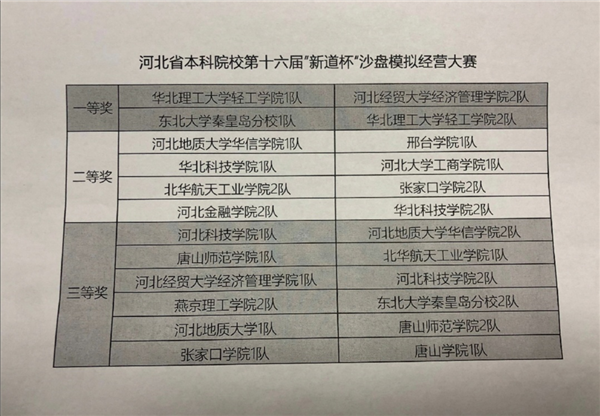 河北省本科院校第十六届"新道杯"沙盘模拟经营大赛

| | | |
|---|---|---|
| 一等奖 | 华北理工大学轻工学院1队 | 河北经贸大学经济管理学院2队 |
| | 东北大学秦皇岛分校1队 | 华北理工大学轻工学院2队 |
| 二等奖 | 河北地质大学华信学院1队 | 邢台学院1队 |
| | 华北科技学院1队 | 河北大学工商学院1队 |
| | 北华航天工业学院2队 | 张家口学院2队 |
| | 河北金融学院2队 | 华北科技学院2队 |
| 三等奖 | 河北科技学院1队 | 河北地质大学华信学院2队 |
| | 唐山师范学院1队 | 北华航天工业学院1队 |
| | 河北经贸大学经济管理学院1队 | 河北科技学院2队 |
| | 燕京理工学院2队 | 东北大学秦皇岛分校2队 |
| | 河北地质大学1队 | 唐山师范学院2队 |
| | 张家口学院1队 | 唐山学院1队 |